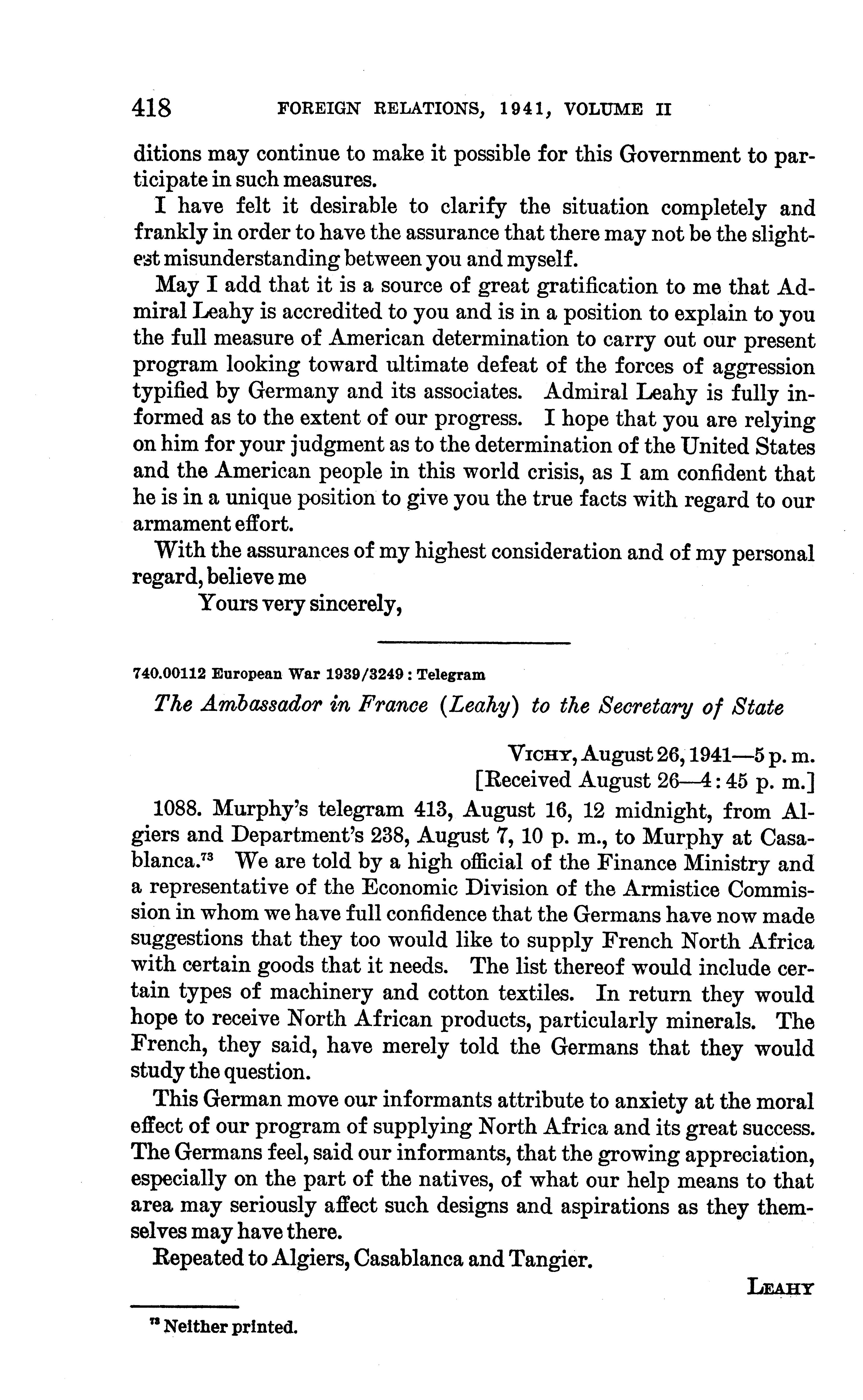 418 FOREIGN RELATIONS, 1941, VOLUME II

ditions may continue to make it possible for this Government to participate in such measures.

I have felt it desirable to clarify the situation completely and frankly in order to have the assurance that there may not be the slightest misunderstanding between you and myself.

May I add that it is a source of great gratification to me that Admiral Leahy is accredited to you and is in a position to explain to you the full measure of American determination to carry out our present program looking toward ultimate defeat of the forces of aggression typified by Germany and its associates. Admiral Leahy is fully informed as to the extent of our progress. I hope that you are relying on him for your judgment as to the determination of the United States and the American people in this world crisis, as I am confident that he is in a unique position to give you the true facts with regard to our armament effort.

With the assurances of my highest consideration and of my personal regard, believe me

Yours very sincerely,

740.00112 European War 1939/3249 : Telegram

The Ambassador in France (Leahy) to the Secretary of State

VICHY, August 26, 1941—5 p. m.
[Received August 26—4:45 p. m.]

1088. Murphy's telegram 413, August 16, 12 midnight, from Algiers and Department's 238, August 7, 10 p. m., to Murphy at Casablanca.$^{73}$ We are told by a high official of the Finance Ministry and a representative of the Economic Division of the Armistice Commission in whom we have full confidence that the Germans have now made suggestions that they too would like to supply French North Africa with certain goods that it needs. The list thereof would include certain types of machinery and cotton textiles. In return they would hope to receive North African products, particularly minerals. The French, they said, have merely told the Germans that they would study the question.

This German move our informants attribute to anxiety at the moral effect of our program of supplying North Africa and its great success. The Germans feel, said our informants, that the growing appreciation, especially on the part of the natives, of what our help means to that area may seriously affect such designs and aspirations as they themselves may have there.

Repeated to Algiers, Casablanca and Tangier.

LEAHY

$^{73}$ Neither printed.